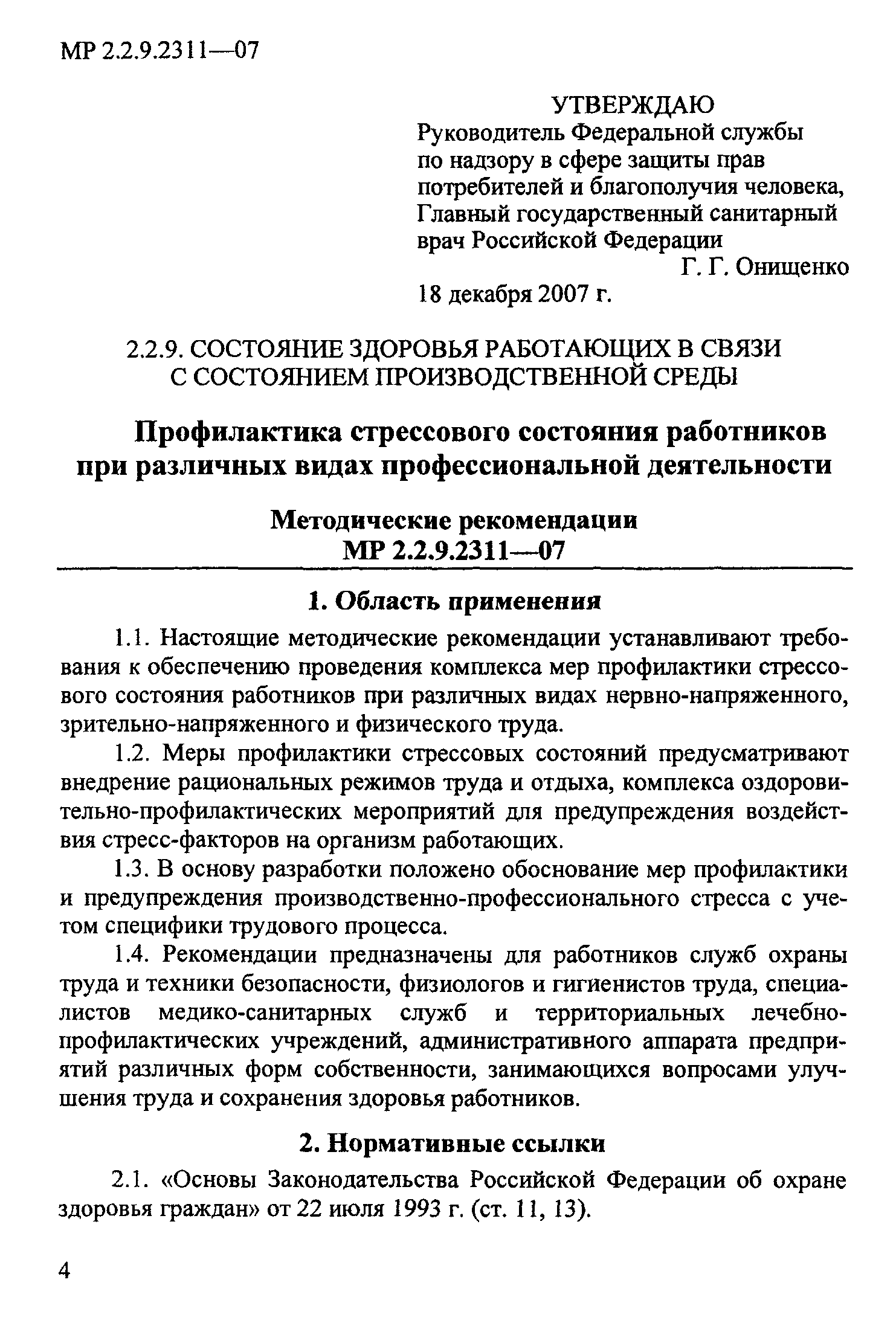 МР 2.2.9.2311—07

УТВЕРЖДАЮ
Руководитель Федеральной службы по надзору в сфере защиты прав потребителей и благополучия человека, Главный государственный санитарный врач Российской Федерации
Г. Г. Онищенко
18 декабря 2007 г.

2.2.9. СОСТОЯНИЕ ЗДОРОВЬЯ РАБОТАЮЩИХ В СВЯЗИ С СОСТОЯНИЕМ ПРОИЗВОДСТВЕННОЙ СРЕДЫ

Профилактика стрессового состояния работников при различных видах профессиональной деятельности

Методические рекомендации
МР 2.2.9.2311—07

1. Область применения

1.1. Настоящие методические рекомендации устанавливают требования к обеспечению проведения комплекса мер профилактики стрессового состояния работников при различных видах нервно-напряженного, зрительно-напряженного и физического труда.

1.2. Меры профилактики стрессовых состояний предусматривают внедрение рациональных режимов труда и отдыха, комплекса оздоровительно-профилактических мероприятий для предупреждения воздействия стресс-факторов на организм работающих.

1.3. В основу разработки положено обоснование мер профилактики и предупреждения производственно-профессионального стресса с учетом специфики трудового процесса.

1.4. Рекомендации предназначены для работников служб охраны труда и техники безопасности, физиологов и гигиенистов труда, специалистов медико-санитарных служб и территориальных лечебно-профилактических учреждений, административного аппарата предприятий различных форм собственности, занимающихся вопросами улучшения труда и сохранения здоровья работников.

2. Нормативные ссылки

2.1. «Основы Законодательства Российской Федерации об охране здоровья граждан» от 22 июля 1993 г. (ст. 11, 13).

4